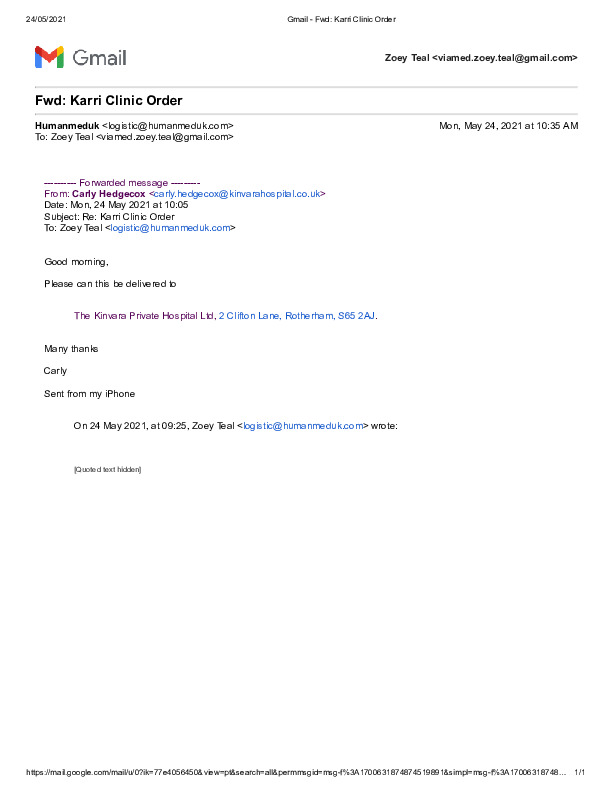 24/05/2021 Gmail - Fwd: Karri Clinic Order

Gmail

Zoey Teal <viamed.zoey.teal@gmail.com>

Fwd: Karri Clinic Order

Humanmeduk <logistic@humanmeduk.com> Mon, May 24, 2021 at 10:35 AM
To: Zoey Teal <viamed.zoey.teal@gmail.com>

---------- Forwarded message ---------
From: Carly Hedgecox <carly.hedgecox@kinvarahospital.co.uk>
Date: Mon, 24 May 2021 at 10:05
Subject: Re: Karri Clinic Order
To: Zoey Teal <logistic@humanmeduk.com>

Good morning,

Please can this be delivered to

The Kinvara Private Hospital Ltd, 2 Clifton Lane, Rotherham, S65 2AJ.

Many thanks

Carly

Sent from my iPhone

On 24 May 2021, at 09:25, Zoey Teal <logistic@humanmeduk.com> wrote:

[Quoted text hidden]

https://mail.google.com/mail/u/0?ik=77e4056450&view=pt&search=all&permmsgid=msg-f%3A1700631874874519891&simpl=msg-f%3A17006318748... 1/1